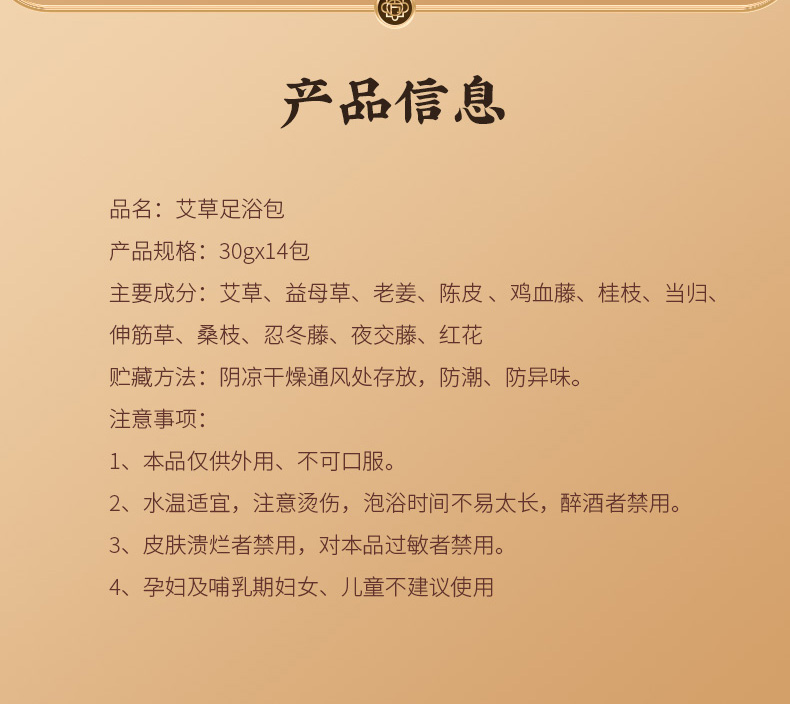 产品信息

品名：艾草足浴包

产品规格：30gx14包

主要成分：艾草、益母草、老姜、陈皮 、鸡血藤、桂枝、当归、伸筋草、桑枝、忍冬藤、夜交藤、红花

贮藏方法：阴凉干燥通风处存放，防潮、防异味。

注意事项：

1、本品仅供外用、不可口服。

2、水温适宜，注意烫伤，泡浴时间不易太长，醉酒者禁用。

3、皮肤溃烂者禁用，对本品过敏者禁用。

4、孕妇及哺乳期妇女、儿童不建议使用